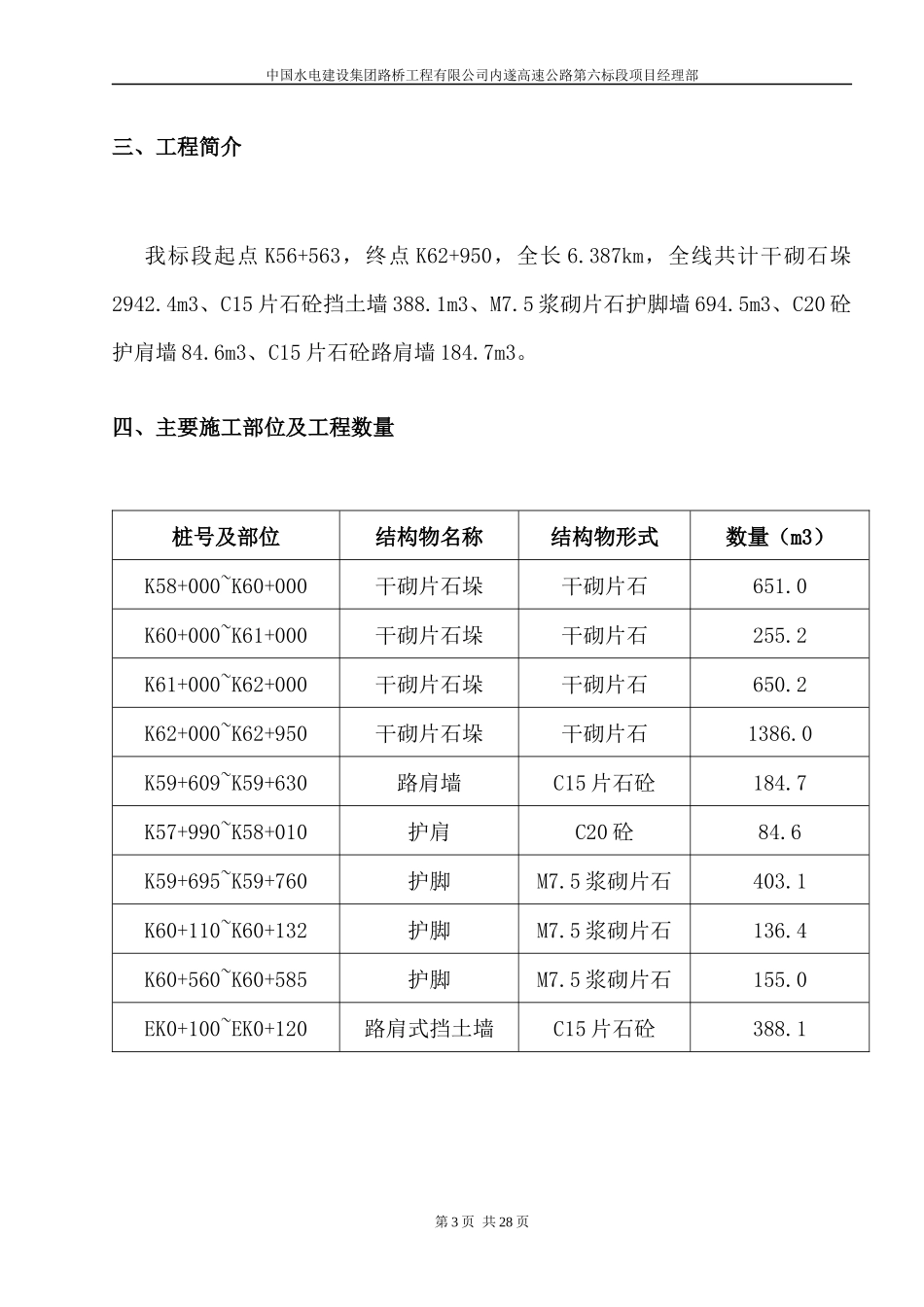 中国水电建设集团路桥工程有限公司内遂高速公路第六标段项目经理部

三、工程简介

我标段起点 K56+563，终点 K62+950，全长 6.387km，全线共计干砌石垛 2942.4m3、C15 片石砼挡土墙 388.1m3、M7.5 浆砌片石护脚墙 694.5m3、C20 砼护肩墙 84.6m3、C15 片石砼路肩墙 184.7m3。

四、主要施工部位及工程数量

| 桩号及部位 | 结构物名称 | 结构物形式 | 数量（m3） |
|---|---|---|---|
| K58+000~K60+000 | 干砌片石垛 | 干砌片石 | 651.0 |
| K60+000~K61+000 | 干砌片石垛 | 干砌片石 | 255.2 |
| K61+000~K62+000 | 干砌片石垛 | 干砌片石 | 650.2 |
| K62+000~K62+950 | 干砌片石垛 | 干砌片石 | 1386.0 |
| K59+609~K59+630 | 路肩墙 | C15 片石砼 | 184.7 |
| K57+990~K58+010 | 护肩 | C20 砼 | 84.6 |
| K59+695~K59+760 | 护脚 | M7.5 浆砌片石 | 403.1 |
| K60+110~K60+132 | 护脚 | M7.5 浆砌片石 | 136.4 |
| K60+560~K60+585 | 护脚 | M7.5 浆砌片石 | 155.0 |
| EK0+100~EK0+120 | 路肩式挡土墙 | C15 片石砼 | 388.1 |

第 3 页 共 28 页